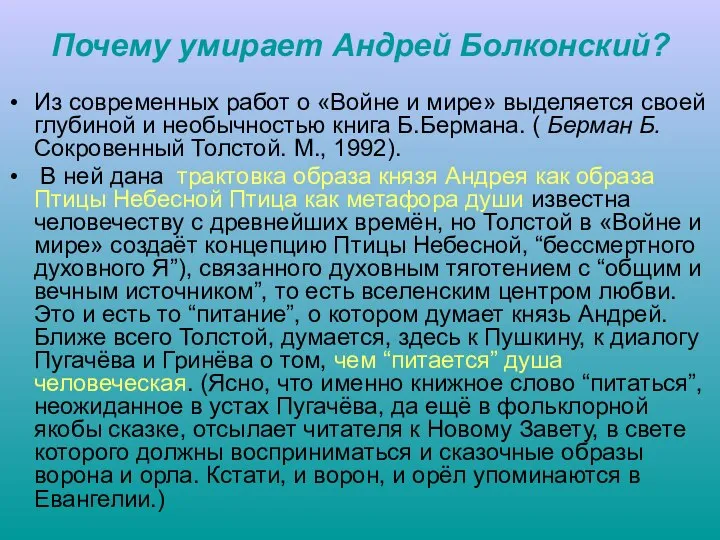 Почему умирает Андрей Болконский?

• Из современных работ о «Войне и мире» выделяется своей глубиной и необычностью книга Б.Бермана. ( Берман Б. Сокровенный Толстой. М., 1992).

• В ней дана трактовка образа князя Андрея как образа Птицы Небесной Птица как метафора души известна человечеству с древнейших времён, но Толстой в «Войне и мире» создаёт концепцию Птицы Небесной, “бессмертного духовного Я”), связанного духовным тяготением с “общим и вечным источником”, то есть вселенским центром любви. Это и есть то “питание”, о котором думает князь Андрей. Ближе всего Толстой, думается, здесь к Пушкину, к диалогу Пугачёва и Гринёва о том, чем “питается” душа человеческая. (Ясно, что именно книжное слово “питаться”, неожиданное в устах Пугачёва, да ещё в фольклорной якобы сказке, отсылает читателя к Новому Завету, в свете которого должны восприниматься и сказочные образы ворона и орла. Кстати, и ворон, и орёл упоминаются в Евангелии.)